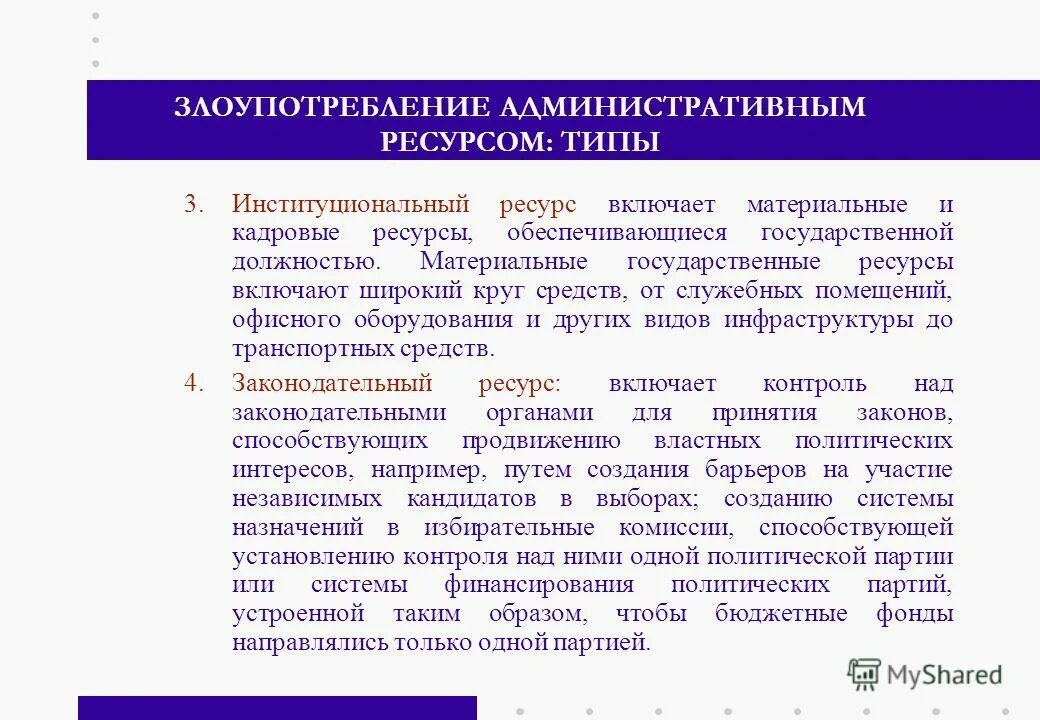 ЗЛОУПОТРЕБЛЕНИЕ АДМИНИСТРАТИВНЫМ РЕСУРСОМ: ТИПЫ

3. Институциональный ресурс включает материальные и кадровые ресурсы, обеспечивающиеся государственной должностью. Материальные государственные ресурсы включают широкий круг средств, от служебных помещений, офисного оборудования и других видов инфраструктуры до транспортных средств.

4. Законодательный ресурс: включает контроль над законодательными органами для принятия законов, способствующих продвижению властных политических интересов, например, путем создания барьеров на участие независимых кандидатов в выборах; созданию системы назначений в избирательные комиссии, способствующей установлению контроля над ними одной политической партии или системы финансирования политических партий, устроенной таким образом, чтобы бюджетные фонды направлялись только одной партией.

MyShared